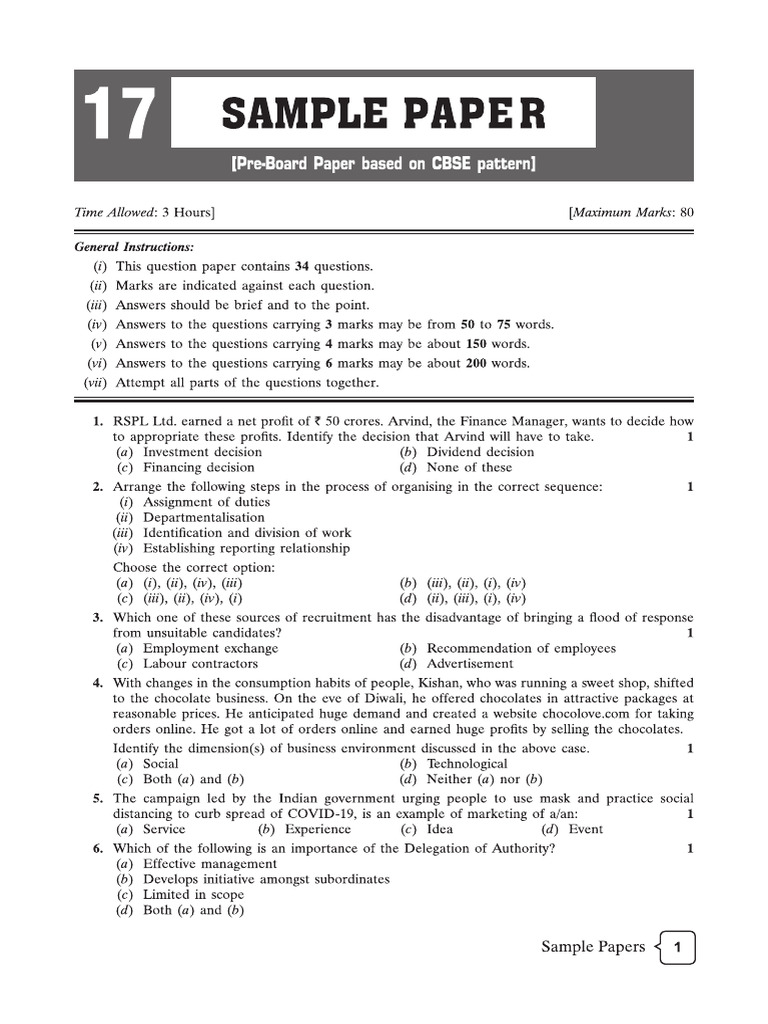 17 SAMPLE PAPER

[Pre-Board Paper based on CBSE pattern]

Time Allowed: 3 Hours] [Maximum Marks: 80

General Instructions:
(i) This question paper contains 34 questions.
(ii) Marks are indicated against each question.
(iii) Answers should be brief and to the point.
(iv) Answers to the questions carrying 3 marks may be from 50 to 75 words.
(v) Answers to the questions carrying 4 marks may be about 150 words.
(vi) Answers to the questions carrying 6 marks may be about 200 words.
(vii) Attempt all parts of the questions together.

1. RSPL Ltd. earned a net profit of ₹ 50 crores. Arvind, the Finance Manager, wants to decide how to appropriate these profits. Identify the decision that Arvind will have to take. 1
(a) Investment decision (b) Dividend decision
(c) Financing decision (d) None of these

2. Arrange the following steps in the process of organising in the correct sequence: 1
(i) Assignment of duties
(ii) Departmentalisation
(iii) Identification and division of work
(iv) Establishing reporting relationship
Choose the correct option:
(a) (i), (ii), (iv), (iii) (b) (iii), (ii), (i), (iv)
(c) (iii), (ii), (iv), (i) (d) (ii), (iii), (i), (iv)

3. Which one of these sources of recruitment has the disadvantage of bringing a flood of response from unsuitable candidates? 1
(a) Employment exchange (b) Recommendation of employees
(c) Labour contractors (d) Advertisement

4. With changes in the consumption habits of people, Kishan, who was running a sweet shop, shifted to the chocolate business. On the eve of Diwali, he offered chocolates in attractive packages at reasonable prices. He anticipated huge demand and created a website chocolove.com for taking orders online. He got a lot of orders online and earned huge profits by selling the chocolates.
Identify the dimension(s) of business environment discussed in the above case. 1
(a) Social (b) Technological
(c) Both (a) and (b) (d) Neither (a) nor (b)

5. The campaign led by the Indian government urging people to use mask and practice social distancing to curb spread of COVID-19, is an example of marketing of a/an: 1
(a) Service (b) Experience (c) Idea (d) Event

6. Which of the following is an importance of the Delegation of Authority? 1
(a) Effective management
(b) Develops initiative amongst subordinates
(c) Limited in scope
(d) Both (a) and (b)

Sample Papers 1